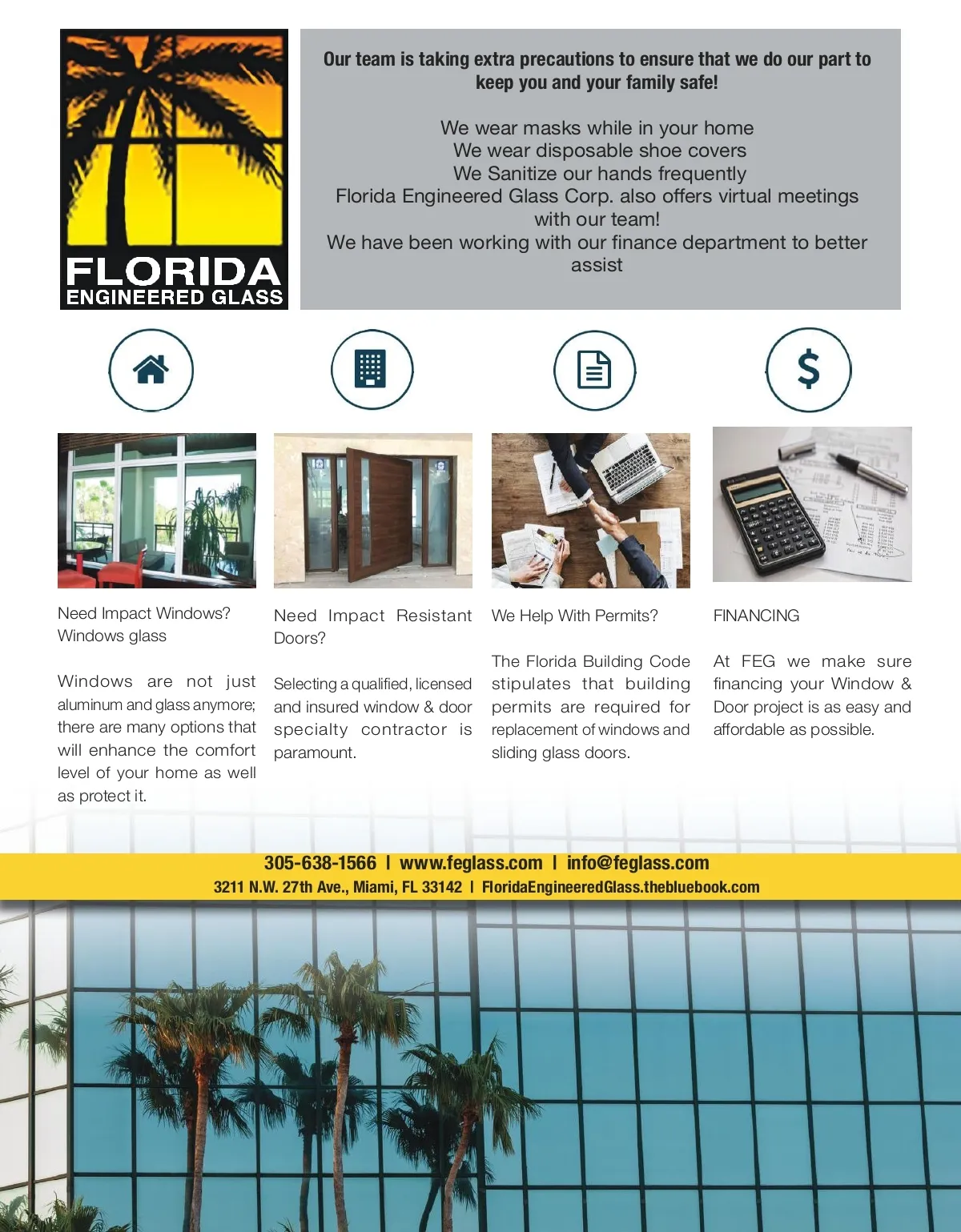 FLORIDA
ENGINEERED GLASS

Our team is taking extra precautions to ensure that we do our part to keep you and your family safe!

We wear masks while in your home
We wear disposable shoe covers
We Sanitize our hands frequently
Florida Engineered Glass Corp. also offers virtual meetings with our team!
We have been working with our finance department to better assist

Need Impact Windows?
Windows glass

Windows are not just aluminum and glass anymore; there are many options that will enhance the comfort level of your home as well as protect it.

Need Impact Resistant Doors?

Selecting a qualified, licensed and insured window & door specialty contractor is paramount.

We Help With Permits?

The Florida Building Code stipulates that building permits are required for replacement of windows and sliding glass doors.

FINANCING

At FEG we make sure financing your Window & Door project is as easy and affordable as possible.

305-638-1566 | www.feglass.com | info@feglass.com
3211 N.W. 27th Ave., Miami, FL 33142 | FloridaEngineeredGlass.thebluebook.com